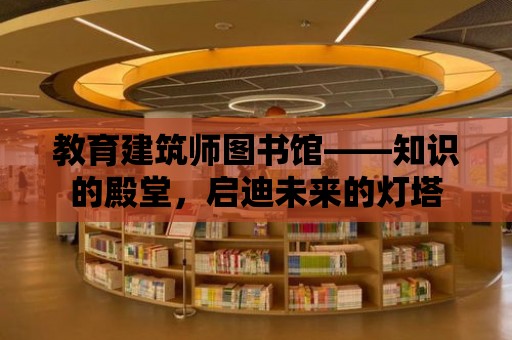 教育建筑师图书馆——知识的殿堂，启迪未来的灯塔